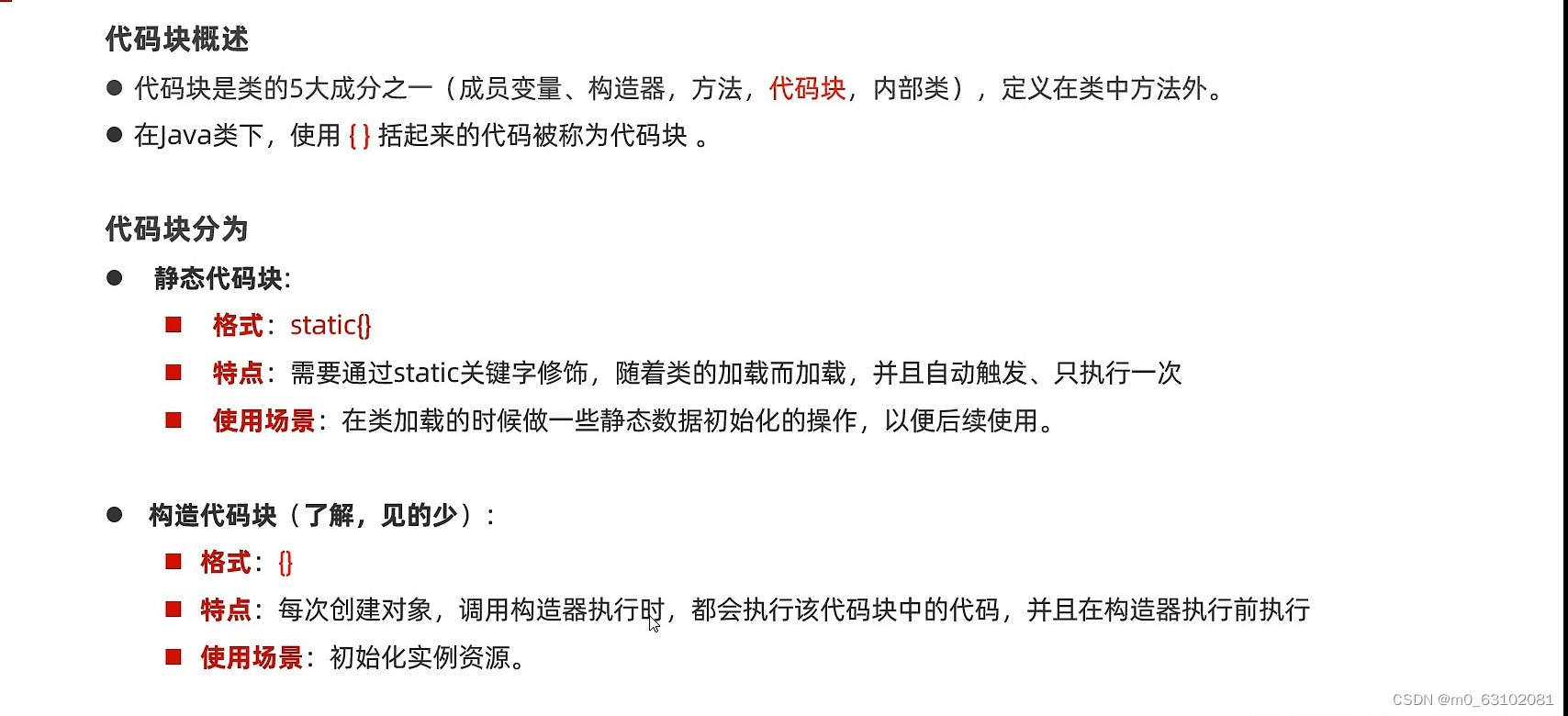 代码块概述

● 代码块是类的5大成分之一（成员变量、构造器，方法，代码块，内部类），定义在类中方法外。

● 在Java类下，使用 { } 括起来的代码被称为代码块 。

代码块分为

● 静态代码块:

■ 格式：static{}

■ 特点：需要通过static关键字修饰，随着类的加载而加载，并且自动触发、只执行一次

■ 使用场景：在类加载的时候做一些静态数据初始化的操作，以便后续使用。

● 构造代码块（了解，见的少）:

■ 格式：{}

■ 特点：每次创建对象，调用构造器执行时，都会执行该代码块中的代码，并且在构造器执行前执行

■ 使用场景：初始化实例资源。

CSDN @m0_63102081